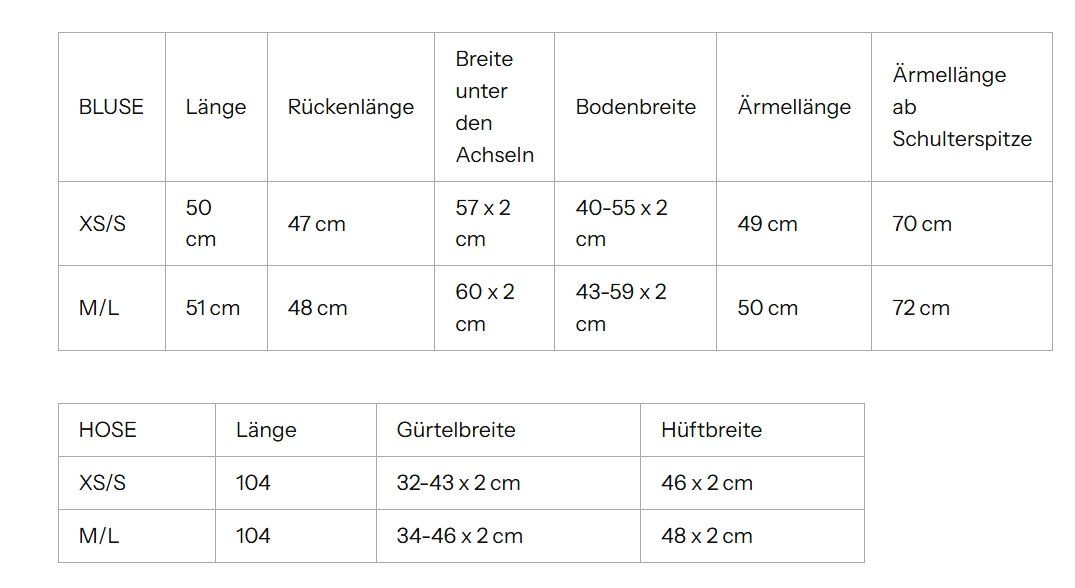 | BLUSE | Länge | Rückenlänge | Breite unter den Achseln | Bodenbreite | Ärmellänge | Ärmellänge ab Schulterspitze |
|---|---|---|---|---|---|---|
| XS/S | 50 cm | 47 cm | 57 x 2 cm | 40-55 x 2 cm | 49 cm | 70 cm |
| M/L | 51 cm | 48 cm | 60 x 2 cm | 43-59 x 2 cm | 50 cm | 72 cm |

| HOSE | Länge | Gürtelbreite | Hüftbreite |
|---|---|---|---|
| XS/S | 104 | 32-43 x 2 cm | 46 x 2 cm |
| M/L | 104 | 34-46 x 2 cm | 48 x 2 cm |